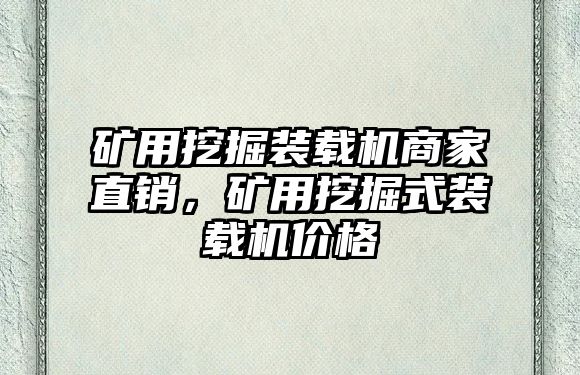 矿用挖掘装载机商家直销，矿用挖掘式装载机价格